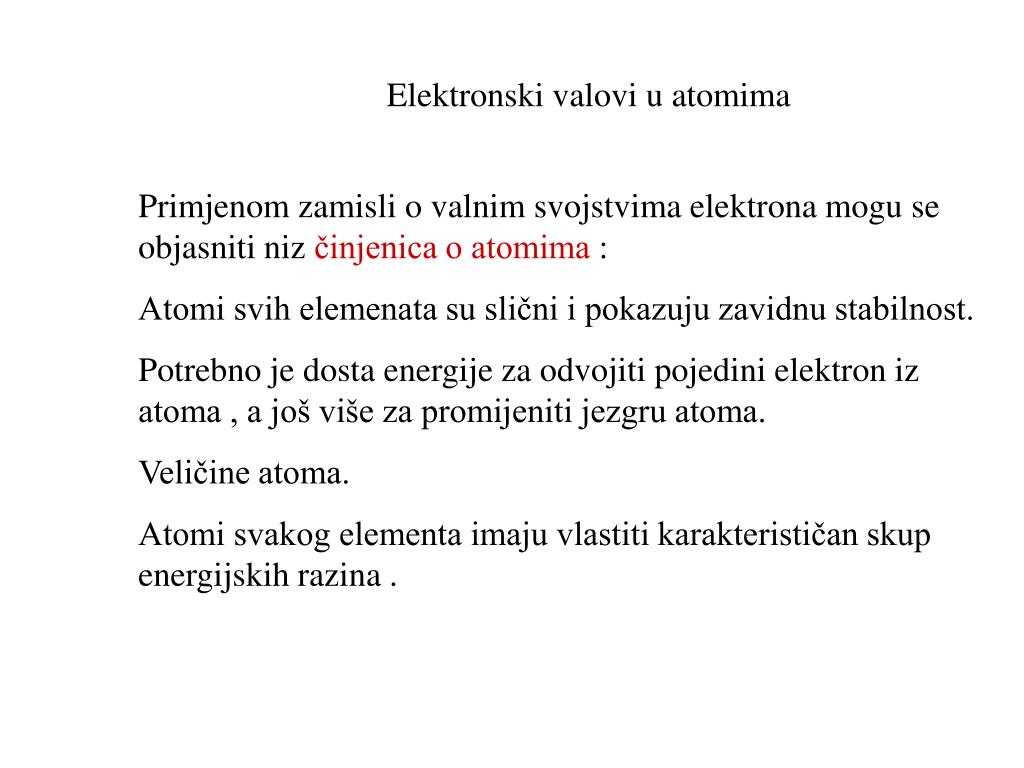 Elektronski valovi u atomima

Primjenom zamisli o valnim svojstvima elektrona mogu se objasniti niz činjenica o atomima :

Atomi svih elemenata su slični i pokazuju zavidnu stabilnost.

Potrebno je dosta energije za odvojiti pojedini elektron iz atoma , a još više za promijeniti jezgru atoma.

Veličine atoma.

Atomi svakog elementa imaju vlastiti karakterističan skup energijskih razina .